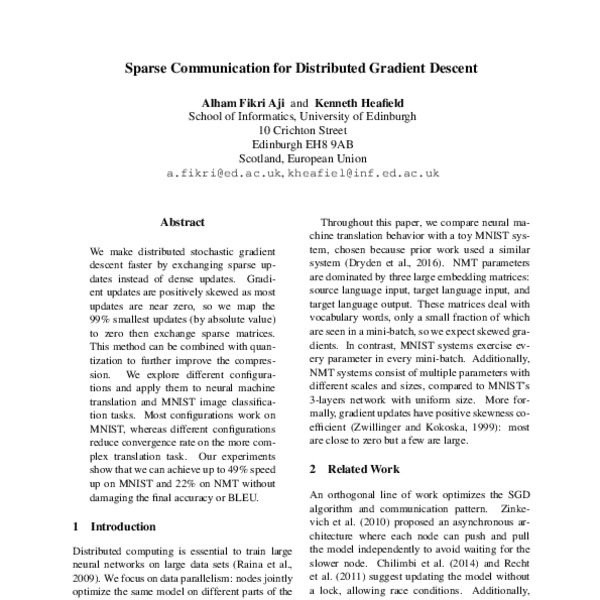 Sparse Communication for Distributed Gradient Descent

Alham Fikri Aji and Kenneth Heafield
School of Informatics, University of Edinburgh
10 Crichton Street
Edinburgh EH8 9AB
Scotland, European Union
a.fikri@ed.ac.uk, kheafiel@inf.ed.ac.uk

Abstract

We make distributed stochastic gradient descent faster by exchanging sparse updates instead of dense updates. Gradient updates are positively skewed as most updates are near zero, so we map the 99% smallest updates (by absolute value) to zero then exchange sparse matrices. This method can be combined with quantization to further improve the compression. We explore different configurations and apply them to neural machine translation and MNIST image classification tasks. Most configurations work on MNIST, whereas different configurations reduce convergence rate on the more complex translation task. Our experiments show that we can achieve up to 49% speed up on MNIST and 22% on NMT without damaging the final accuracy or BLEU.

1 Introduction

Distributed computing is essential to train large neural networks on large data sets (Raina et al., 2009). We focus on data parallelism: nodes jointly optimize the same model on different parts of the

Throughout this paper, we compare neural machine translation behavior with a toy MNIST system, chosen because prior work used a similar system (Dryden et al., 2016). NMT parameters are dominated by three large embedding matrices: source language input, target language input, and target language output. These matrices deal with vocabulary words, only a small fraction of which are seen in a mini-batch, so we expect skewed gradients. In contrast, MNIST systems exercise every parameter in every mini-batch. Additionally, NMT systems consist of multiple parameters with different scales and sizes, compared to MNIST's 3-layers network with uniform size. More formally, gradient updates have positive skewness coefficient (Zwillinger and Kokoska, 1999): most are close to zero but a few are large.

2 Related Work

An orthogonal line of work optimizes the SGD algorithm and communication pattern. Zinkevich et al. (2010) proposed an asynchronous architecture where each node can push and pull the model independently to avoid waiting for the slower node. Chilimbi et al. (2014) and Recht et al. (2011) suggest updating the model without a lock, allowing race conditions. Additionally,